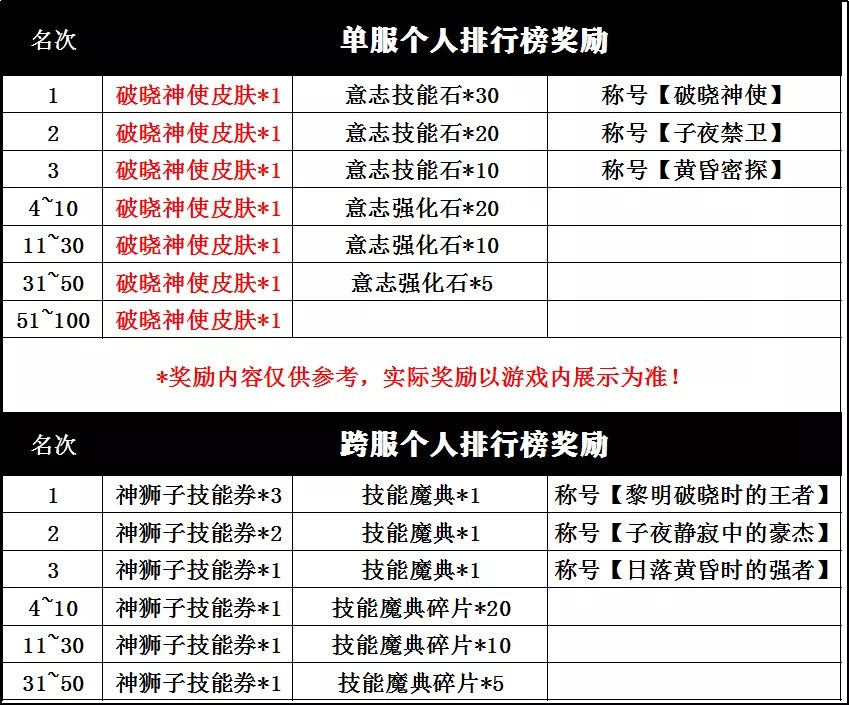 | 名次 | 单服个人排行榜奖励 | | |
|---|---|---|---|
| 1 | 破晓神使皮肤*1 | 意志技能石*30 | 称号【破晓神使】 |
| 2 | 破晓神使皮肤*1 | 意志技能石*20 | 称号【子夜禁卫】 |
| 3 | 破晓神使皮肤*1 | 意志技能石*10 | 称号【黄昏密探】 |
| 4~10 | 破晓神使皮肤*1 | 意志强化石*20 | |
| 11~30 | 破晓神使皮肤*1 | 意志强化石*10 | |
| 31~50 | 破晓神使皮肤*1 | 意志强化石*5 | |
| 51~100 | 破晓神使皮肤*1 | | |

*奖励内容仅供参考，实际奖励以游戏内展示为准！

| 名次 | 跨服个人排行榜奖励 | | |
|---|---|---|---|
| 1 | 神狮子技能券*3 | 技能魔典*1 | 称号【黎明破晓时的王者】 |
| 2 | 神狮子技能券*2 | 技能魔典*1 | 称号【子夜静寂中的豪杰】 |
| 3 | 神狮子技能券*1 | 技能魔典*1 | 称号【日落黄昏时的强者】 |
| 4~10 | 神狮子技能券*1 | 技能魔典碎片*20 | |
| 11~30 | 神狮子技能券*1 | 技能魔典碎片*10 | |
| 31~50 | 神狮子技能券*1 | 技能魔典碎片*5 | |